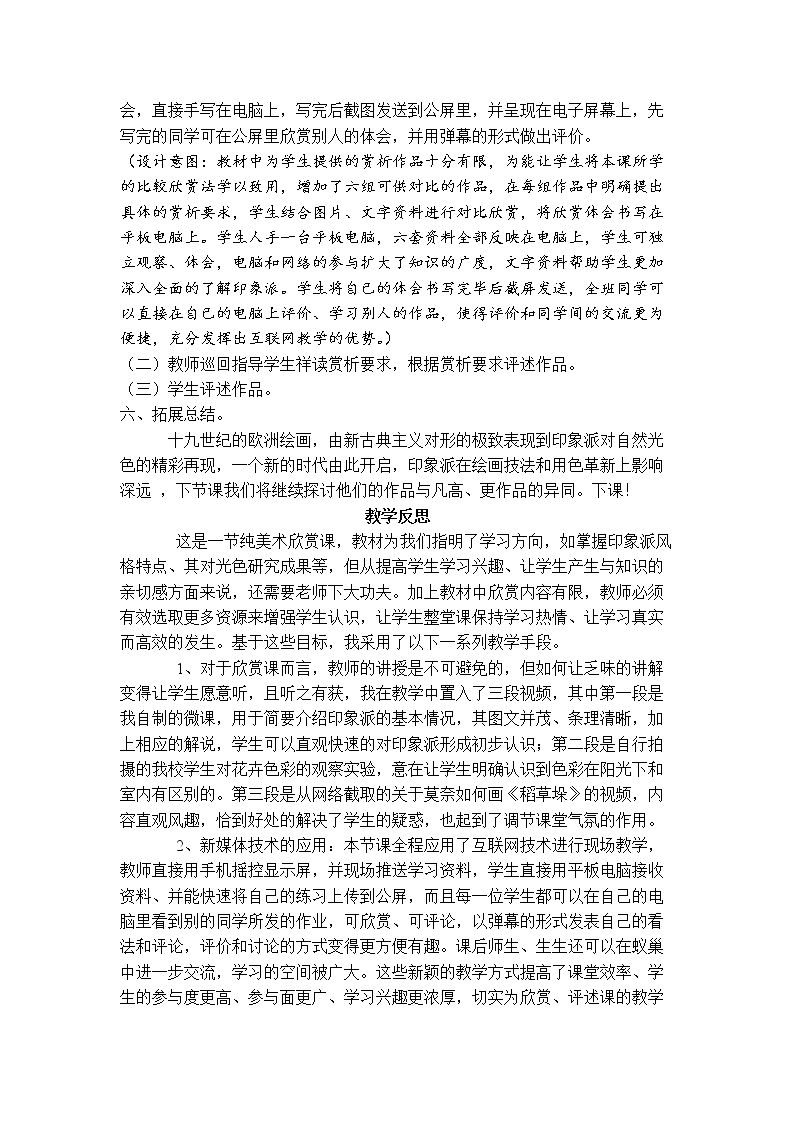 会，直接手写在电脑上，写完后截图发送到公屏里，并呈现在电子屏幕上，先写完的同学可在公屏里欣赏别人的体会，并用弹幕的形式做出评价。

（设计意图：教材中为学生提供的赏析作品十分有限，为能让学生将本课所学的比较欣赏法学以致用，增加了六组可供对比的作品，在每组作品中明确提出具体的赏析要求，学生结合图片、文字资料进行对比欣赏，将欣赏体会书写在平板电脑上。学生人手一台平板电脑，六套资料全部反映在电脑上，学生可独立观察、体会，电脑和网络的参与扩大了知识的广度，文字资料帮助学生更加深入全面的了解印象派。学生将自己的体会书写完毕后截屏发送，全班同学可以直接在自己的电脑上评价、学习别人的作品，使得评价和同学间的交流更为便捷，充分发挥出互联网教学的优势。）

（二）教师巡回指导学生祥读赏析要求，根据赏析要求评述作品。

（三）学生评述作品。

六、拓展总结。

十九世纪的欧洲绘画，由新古典主义对形的极致表现到印象派对自然光色的精彩再现，一个新的时代由此开启，印象派在绘画技法和用色革新上影响深远，下节课我们将继续探讨他们的作品与凡高、更作品的异同。下课!

教学反思

这是一节纯美术欣赏课，教材为我们指明了学习方向，如掌握印象派风格特点、其对光色研究成果等，但从提高学生学习兴趣、让学生产生与知识的亲切感方面来说，还需要老师下大功夫。加上教材中欣赏内容有限，教师必须有效选取更多资源来增强学生认识，让学生整堂课保持学习热情、让学习真实而高效的发生。基于这些目标，我采用了以下一系列教学手段。

1、对于欣赏课而言，教师的讲授是不可避免的，但如何让乏味的讲解变得让学生愿意听，且听之有获，我在教学中置入了三段视频，其中第一段是我自制的微课，用于简要介绍印象派的基本情况，其图文并茂、条理清晰，加上相应的解说，学生可以直观快速的对印象派形成初步认识；第二段是自行拍摄的我校学生对花卉色彩的观察实验，意在让学生明确认识到色彩在阳光下和室内有区别的。第三段是从网络截取的关于莫奈如何画《稻草垛》的视频，内容直观风趣，恰到好处的解决了学生的疑惑，也起到了调节课堂气氛的作用。

2、新媒体技术的应用：本节课全程应用了互联网技术进行现场教学，教师直接用手机摇控显示屏，并现场推送学习资料，学生直接用平板电脑接收资料、并能快速将自己的练习上传到公屏，而且每一位学生都可以在自己的电脑里看到别的同学所发的作业，可欣赏、可评论，以弹幕的形式发表自己的看法和评论，评价和讨论的方式变得更方便有趣。课后师生、生生还可以在蚁巢中进一步交流，学习的空间被广大。这些新颖的教学方式提高了课堂效率、学生的参与度更高、参与面更广、学习兴趣更浓厚，切实为欣赏、评述课的教学